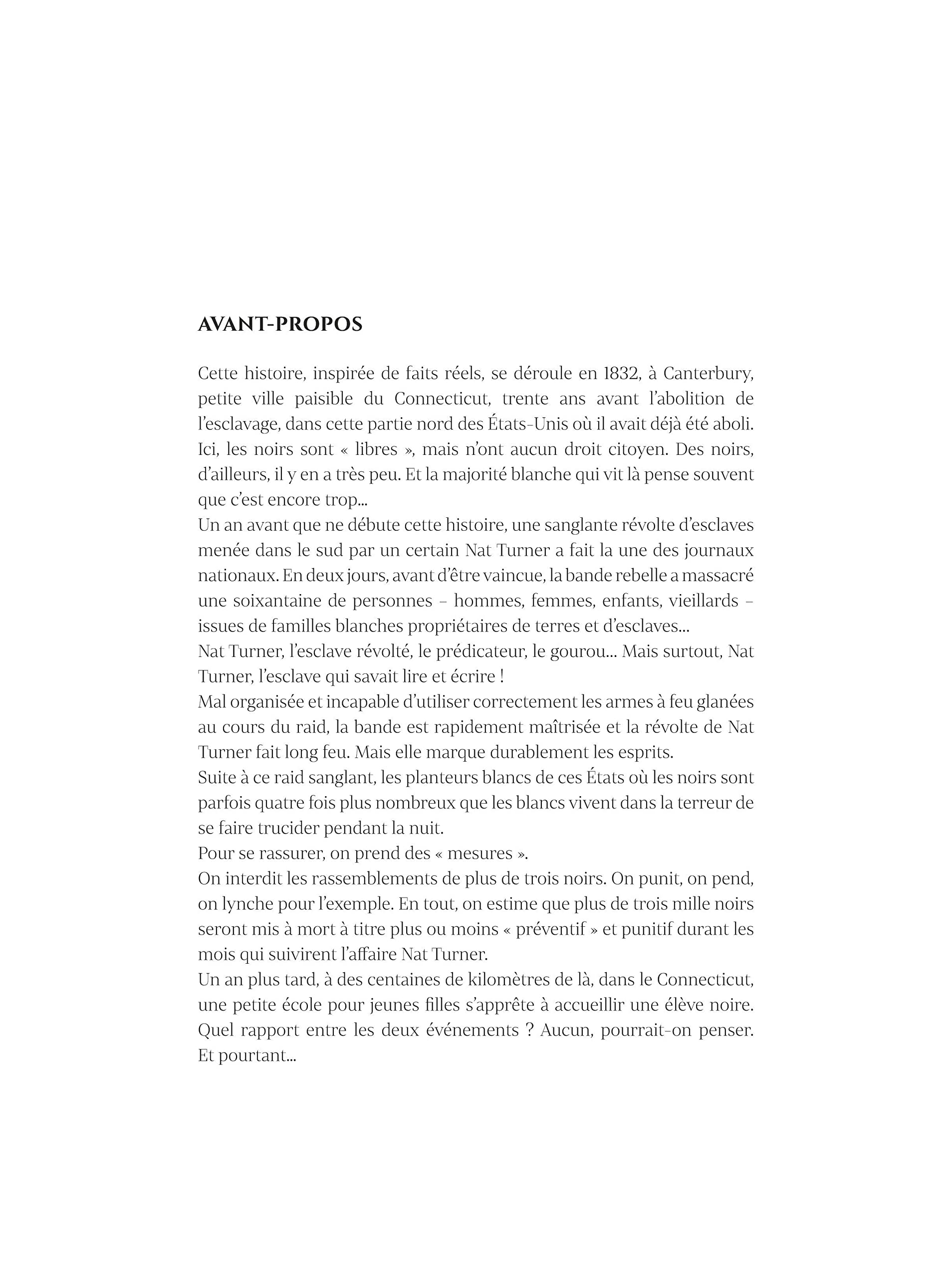 AVANT-PROPOS

Cette histoire, inspirée de faits réels, se déroule en 1832, à Canterbury, petite ville paisible du Connecticut, trente ans avant l'abolition de l'esclavage, dans cette partie nord des États-Unis où il avait déjà été aboli. Ici, les noirs sont « libres », mais n'ont aucun droit citoyen. Des noirs, d'ailleurs, il y en a très peu. Et la majorité blanche qui vit là pense souvent que c'est encore trop...
Un an avant que ne débute cette histoire, une sanglante révolte d'esclaves menée dans le sud par un certain Nat Turner a fait la une des journaux nationaux. En deux jours, avant d'être vaincue, la bande rebelle a massacré une soixantaine de personnes – hommes, femmes, enfants, vieillards – issues de familles blanches propriétaires de terres et d'esclaves...
Nat Turner, l'esclave révolté, le prédicateur, le gourou... Mais surtout, Nat Turner, l'esclave qui savait lire et écrire !
Mal organisée et incapable d'utiliser correctement les armes à feu glanées au cours du raid, la bande est rapidement maîtrisée et la révolte de Nat Turner fait long feu. Mais elle marque durablement les esprits.
Suite à ce raid sanglant, les planteurs blancs de ces États où les noirs sont parfois quatre fois plus nombreux que les blancs vivent dans la terreur de se faire trucider pendant la nuit.
Pour se rassurer, on prend des « mesures ».
On interdit les rassemblements de plus de trois noirs. On punit, on pend, on lynche pour l'exemple. En tout, on estime que plus de trois mille noirs seront mis à mort à titre plus ou moins « préventif » et punitif durant les mois qui suivirent l'affaire Nat Turner.
Un an plus tard, à des centaines de kilomètres de là, dans le Connecticut, une petite école pour jeunes filles s'apprête à accueillir une élève noire. Quel rapport entre les deux événements ? Aucun, pourrait-on penser. Et pourtant...